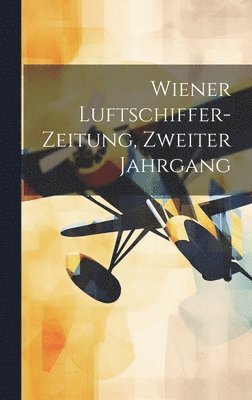 Wiener Luftschiffer-Zeitung, Zweiter Jahrgang